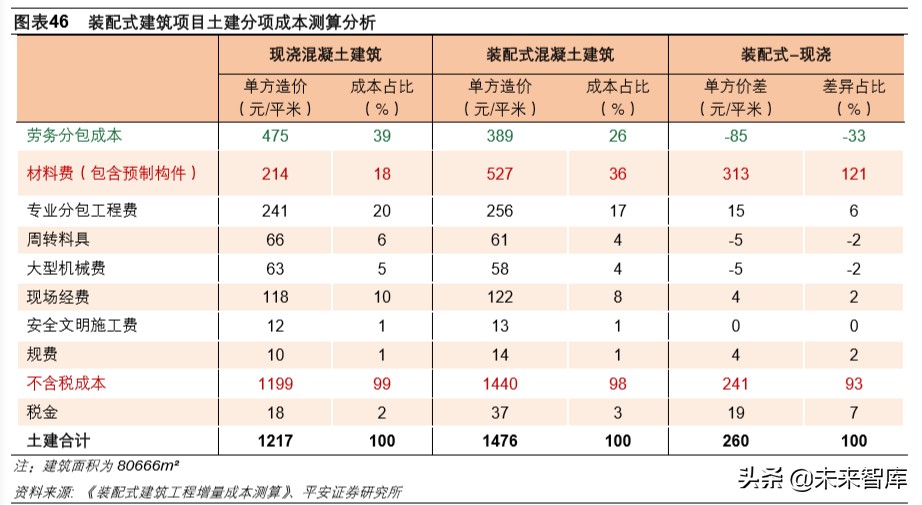 图表46　装配式建筑项目土建分项成本测算分析

| | 现浇混凝土建筑 | | 装配式混凝土建筑 | | 装配式–现浇 | |
|---|---|---|---|---|---|---|
| | 单方造价（元/平米） | 成本占比（%） | 单方造价（元/平米） | 成本占比（%） | 单方价差（元/平米） | 差异占比（%） |
| 劳务分包成本 | 475 | 39 | 389 | 26 | -85 | -33 |
| 材料费（包含预制构件） | 214 | 18 | 527 | 36 | 313 | 121 |
| 专业分包工程费 | 241 | 20 | 256 | 17 | 15 | 6 |
| 周转料具 | 66 | 6 | 61 | 4 | -5 | -2 |
| 大型机械费 | 63 | 5 | 58 | 4 | -5 | -2 |
| 现场经费 | 118 | 10 | 122 | 8 | 4 | 2 |
| 安全文明施工费 | 12 | 1 | 13 | 1 | 0 | 0 |
| 规费 | 10 | 1 | 14 | 1 | 4 | 2 |
| 不含税成本 | 1199 | 99 | 1440 | 98 | 241 | 93 |
| 税金 | 18 | 2 | 37 | 3 | 19 | 7 |
| 土建合计 | 1217 | 100 | 1476 | 100 | 260 | 100 |

注：建筑面积为 80666m²

资料来源：《装配式建筑工程增量成本测算》、平安证券研究所

头条 @未来智库